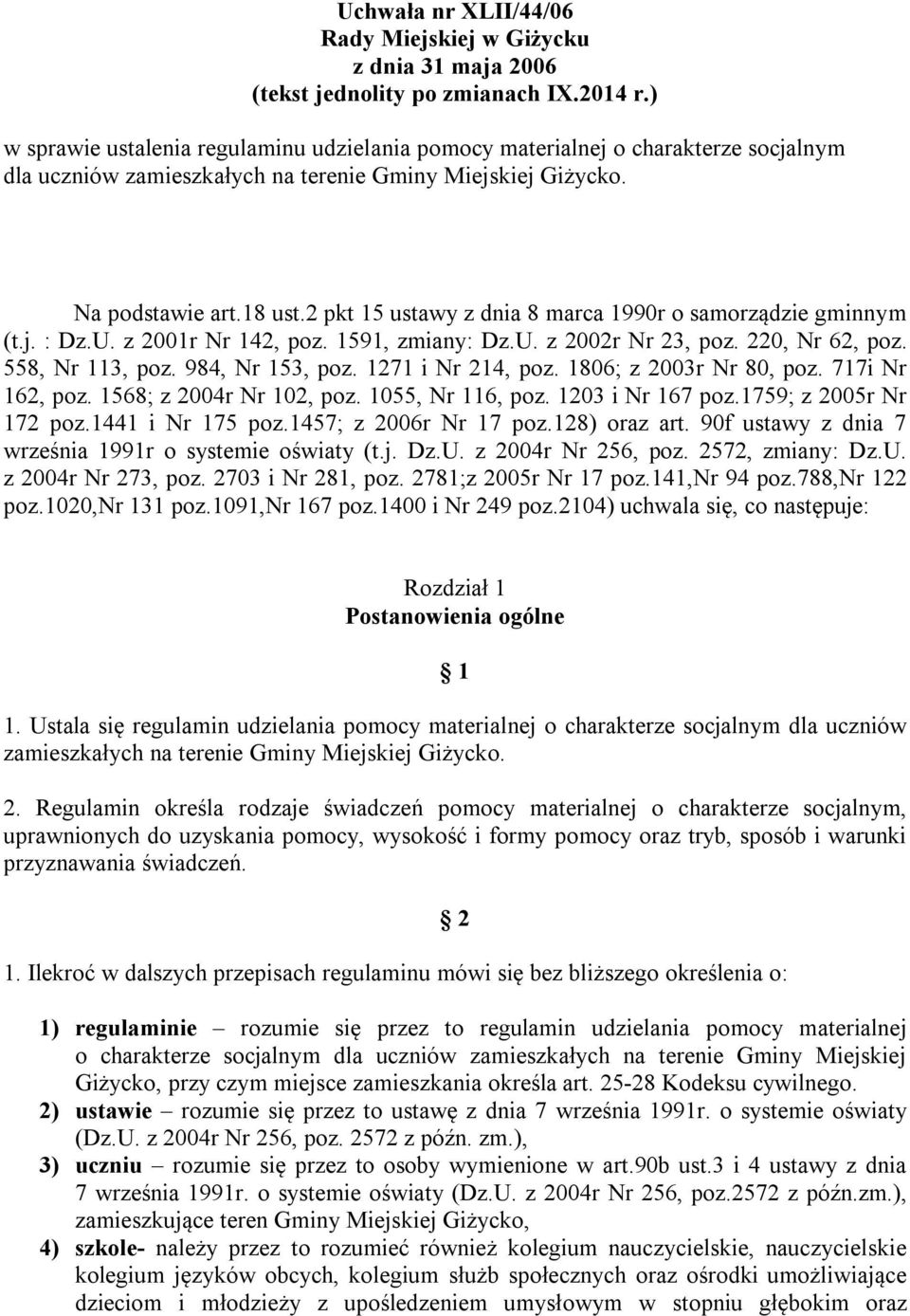 Uchwała nr XLII/44/06
Rady Miejskiej w Giżycku
z dnia 31 maja 2006
(tekst jednolity po zmianach IX.2014 r.)

w sprawie ustalenia regulaminu udzielania pomocy materialnej o charakterze socjalnym dla uczniów zamieszkałych na terenie Gminy Miejskiej Giżycko.

Na podstawie art.18 ust.2 pkt 15 ustawy z dnia 8 marca 1990r o samorządzie gminnym (t.j. : Dz.U. z 2001r Nr 142, poz. 1591, zmiany: Dz.U. z 2002r Nr 23, poz. 220, Nr 62, poz. 558, Nr 113, poz. 984, Nr 153, poz. 1271 i Nr 214, poz. 1806; z 2003r Nr 80, poz. 717i Nr 162, poz. 1568; z 2004r Nr 102, poz. 1055, Nr 116, poz. 1203 i Nr 167 poz.1759; z 2005r Nr 172 poz.1441 i Nr 175 poz.1457; z 2006r Nr 17 poz.128) oraz art. 90f ustawy z dnia 7 września 1991r o systemie oświaty (t.j. Dz.U. z 2004r Nr 256, poz. 2572, zmiany: Dz.U. z 2004r Nr 273, poz. 2703 i Nr 281, poz. 2781;z 2005r Nr 17 poz.141,Nr 94 poz.788,Nr 122 poz.1020,Nr 131 poz.1091,Nr 167 poz.1400 i Nr 249 poz.2104) uchwala się, co następuje:

Rozdział 1
Postanowienia ogólne

1

1. Ustala się regulamin udzielania pomocy materialnej o charakterze socjalnym dla uczniów zamieszkałych na terenie Gminy Miejskiej Giżycko.

2. Regulamin określa rodzaje świadczeń pomocy materialnej o charakterze socjalnym, uprawnionych do uzyskania pomocy, wysokość i formy pomocy oraz tryb, sposób i warunki przyznawania świadczeń.

2

1. Ilekroć w dalszych przepisach regulaminu mówi się bez bliższego określenia o:

1) regulaminie – rozumie się przez to regulamin udzielania pomocy materialnej o charakterze socjalnym dla uczniów zamieszkałych na terenie Gminy Miejskiej Giżycko, przy czym miejsce zamieszkania określa art. 25-28 Kodeksu cywilnego.
2) ustawie – rozumie się przez to ustawę z dnia 7 września 1991r. o systemie oświaty (Dz.U. z 2004r Nr 256, poz. 2572 z późn. zm.),
3) uczniu – rozumie się przez to osoby wymienione w art.90b ust.3 i 4 ustawy z dnia 7 września 1991r. o systemie oświaty (Dz.U. z 2004r Nr 256, poz.2572 z późn.zm.), zamieszkujące teren Gminy Miejskiej Giżycko,
4) szkole- należy przez to rozumieć również kolegium nauczycielskie, nauczycielskie kolegium języków obcych, kolegium służb społecznych oraz ośrodki umożliwiające dzieciom i młodzieży z upośledzeniem umysłowym w stopniu głębokim oraz